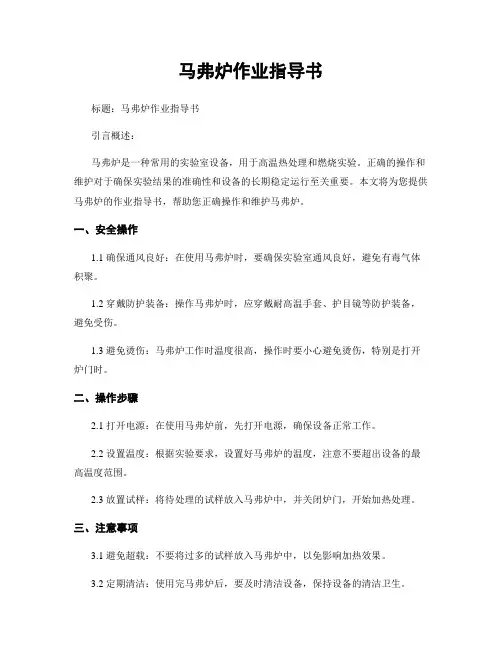 马弗炉作业指导书

标题：马弗炉作业指导书

引言概述：

马弗炉是一种常用的实验室设备，用于高温热处理和燃烧实验。正确的操作和维护对于确保实验结果的准确性和设备的长期稳定运行至关重要。本文将为您提供马弗炉的作业指导书，帮助您正确操作和维护马弗炉。

一、安全操作

1.1 确保通风良好：在使用马弗炉时，要确保实验室通风良好，避免有毒气体积聚。

1.2 穿戴防护装备：操作马弗炉时，应穿戴耐高温手套、护目镜等防护装备，避免受伤。

1.3 避免烫伤：马弗炉工作时温度很高，操作时要小心避免烫伤，特别是打开炉门时。

二、操作步骤

2.1 打开电源：在使用马弗炉前，先打开电源，确保设备正常工作。

2.2 设置温度：根据实验要求，设置好马弗炉的温度，注意不要超出设备的最高温度范围。

2.3 放置试样：将待处理的试样放入马弗炉中，并关闭炉门，开始加热处理。

三、注意事项

3.1 避免超载：不要将过多的试样放入马弗炉中，以免影响加热效果。

3.2 定期清洁：使用完马弗炉后，要及时清洁设备，保持设备的清洁卫生。